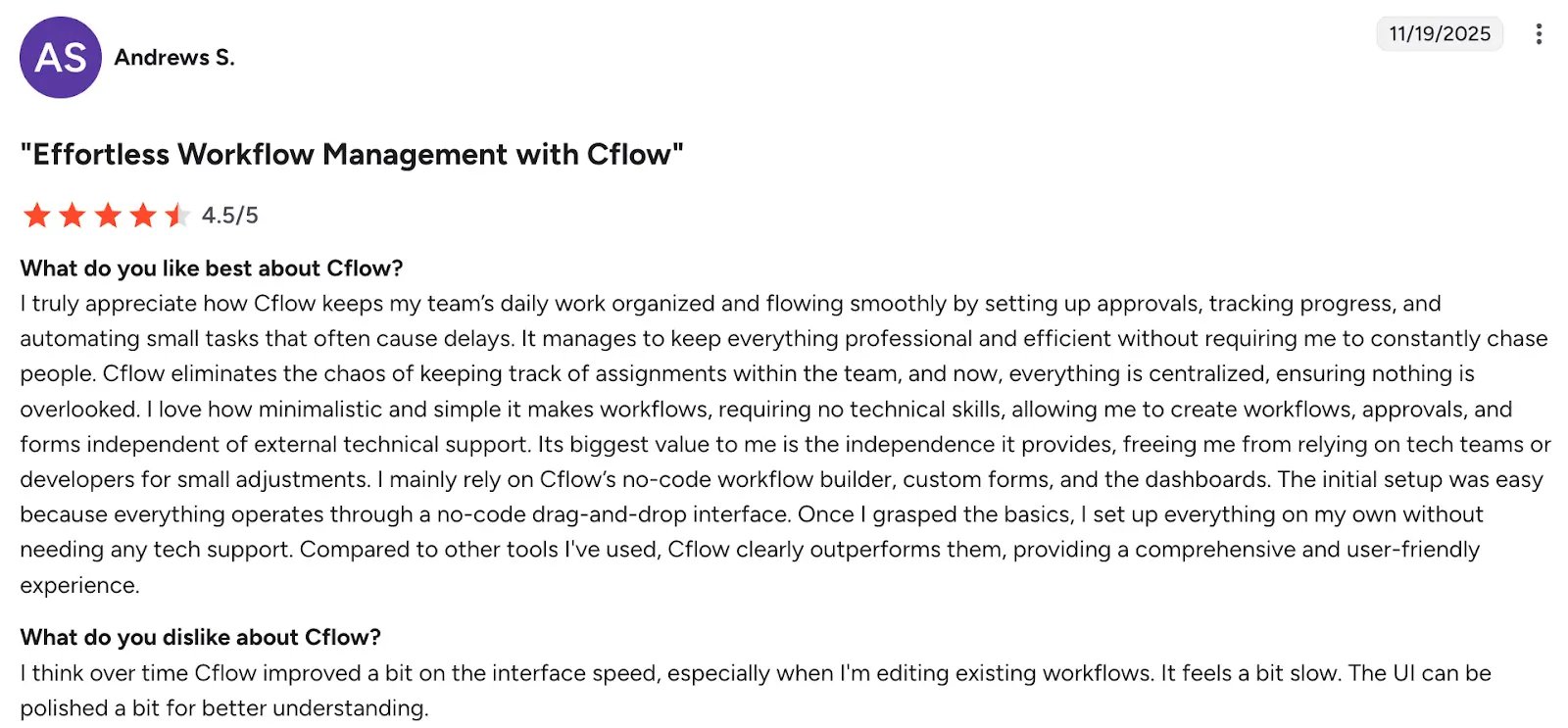 AS Andrews S.

11/19/2025

"Effortless Workflow Management with Cflow"

4.5/5

What do you like best about Cflow?
I truly appreciate how Cflow keeps my team's daily work organized and flowing smoothly by setting up approvals, tracking progress, and automating small tasks that often cause delays. It manages to keep everything professional and efficient without requiring me to constantly chase people. Cflow eliminates the chaos of keeping track of assignments within the team, and now, everything is centralized, ensuring nothing is overlooked. I love how minimalistic and simple it makes workflows, requiring no technical skills, allowing me to create workflows, approvals, and forms independent of external technical support. Its biggest value to me is the independence it provides, freeing me from relying on tech teams or developers for small adjustments. I mainly rely on Cflow's no-code workflow builder, custom forms, and the dashboards. The initial setup was easy because everything operates through a no-code drag-and-drop interface. Once I grasped the basics, I set up everything on my own without needing any tech support. Compared to other tools I've used, Cflow clearly outperforms them, providing a comprehensive and user-friendly experience.

What do you dislike about Cflow?
I think over time Cflow improved a bit on the interface speed, especially when I'm editing existing workflows. It feels a bit slow. The UI can be polished a bit for better understanding.